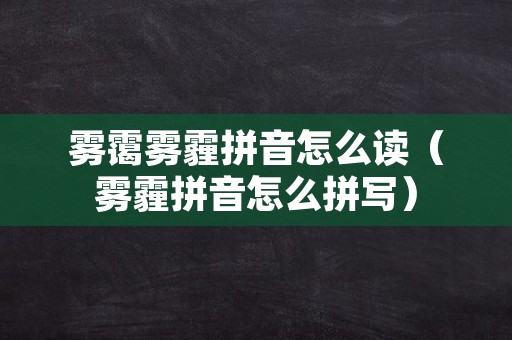 雾霭雾霾拼音怎么读（雾霾拼音怎么拼写）